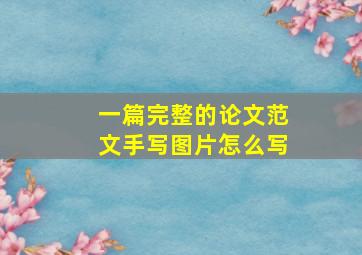 一篇完整的论文范文手写图片怎么写